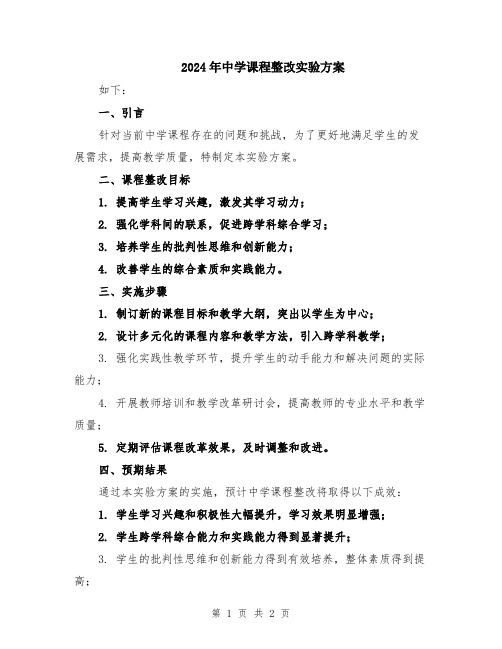 2024年中学课程整改实验方案

如下：

一、引言

针对当前中学课程存在的问题和挑战，为了更好地满足学生的发展需求，提高教学质量，特制定本实验方案。

二、课程整改目标

1. 提高学生学习兴趣，激发其学习动力；

2. 强化学科间的联系，促进跨学科综合学习；

3. 培养学生的批判性思维和创新能力；

4. 改善学生的综合素质和实践能力。

三、实施步骤

1. 制订新的课程目标和教学大纲，突出以学生为中心；

2. 设计多元化的课程内容和教学方法，引入跨学科教学；

3. 强化实践性教学环节，提升学生的动手能力和解决问题的实际能力；

4. 开展教师培训和教学改革研讨会，提高教师的专业水平和教学质量；

5. 定期评估课程改革效果，及时调整和改进。

四、预期结果

通过本实验方案的实施，预计中学课程整改将取得以下成效：

1. 学生学习兴趣和积极性大幅提升，学习效果明显增强；

2. 学生跨学科综合能力和实践能力得到显著提升；

3. 学生的批判性思维和创新能力得到有效培养，整体素质得到提高；

第 1 页 共 2 页